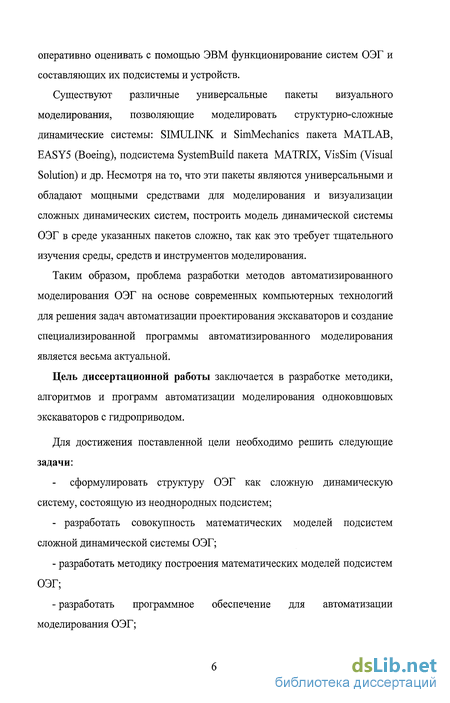 оперативно оценивать с помощью ЭВМ функционирование систем ОЭГ и составляющих их подсистемы и устройств.

Существуют различные универсальные пакеты визуального моделирования, позволяющие моделировать структурно-сложные динамические системы: SIMULINK и SimMechanics пакета MATLAB, EASY5 (Boeing), подсистема SystemBuild пакета MATRIX, VisSim (Visual Solution) и др. Несмотря на то, что эти пакеты являются универсальными и обладают мощными средствами для моделирования и визуализации сложных динамических систем, построить модель динамической системы ОЭГ в среде указанных пакетов сложно, так как это требует тщательного изучения среды, средств и инструментов моделирования.

Таким образом, проблема разработки методов автоматизированного моделирования ОЭГ на основе современных компьютерных технологий для решения задач автоматизации проектирования экскаваторов и создание специализированной программы автоматизированного моделирования является весьма актуальной.

Цель диссертационной работы заключается в разработке методики, алгоритмов и программ автоматизации моделирования одноковшовых экскаваторов с гидроприводом.

Для достижения поставленной цели необходимо решить следующие задачи:

- сформулировать структуру ОЭГ как сложную динамическую систему, состоящую из неоднородных подсистем;

- разработать совокупность математических моделей подсистем сложной динамической системы ОЭГ;

- разработать методику построения математических моделей подсистем ОЭГ;

- разработать программное обеспечение для автоматизации моделирования ОЭГ;

6

dsLib.net
библиотека диссертаций